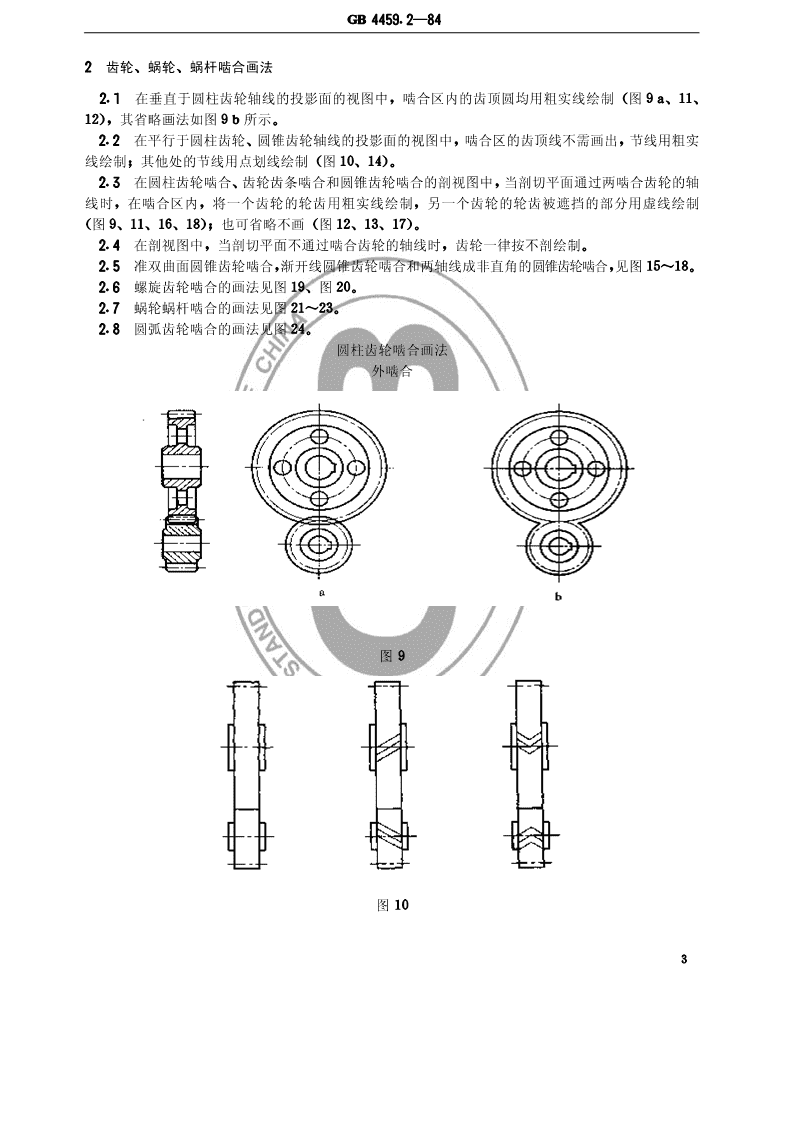 GB 4459.2—84

2 齿轮、蜗轮、蜗杆啮合画法

2.1 在垂直于圆柱齿轮轴线的投影面的视图中，啮合区内的齿顶圆均用粗实线绘制（图 9 a、11、12），其省略画法如图 9 b 所示。

2.2 在平行于圆柱齿轮、圆锥齿轮轴线的投影面的视图中，啮合区的齿顶线不需画出，节线用粗实线绘制；其他处的节线用点划线绘制（图 10、14）。

2.3 在圆柱齿轮啮合、齿轮齿条啮合和圆锥齿轮啮合的剖视图中，当剖切平面通过两啮合齿轮的轴线时，在啮合区内，将一个齿轮的轮齿用粗实线绘制，另一个齿轮的轮齿被遮挡的部分用虚线绘制（图 9、11、16、18）；也可省略不画（图 12、13、17）。

2.4 在剖视图中，当剖切平面不通过啮合齿轮的轴线时，齿轮一律按不剖绘制。

2.5 准双曲面圆锥齿轮啮合，渐开线圆锥齿轮啮合和两轴线成非直角的圆锥齿轮啮合，见图 15～18。

2.6 螺旋齿轮啮合的画法见图 19、图 20。

2.7 蜗轮蜗杆啮合的画法见图 21～23。

2.8 圆弧齿轮啮合的画法见图 24。

圆柱齿轮啮合画法
外啮合

a

b

图 9

图 10

3